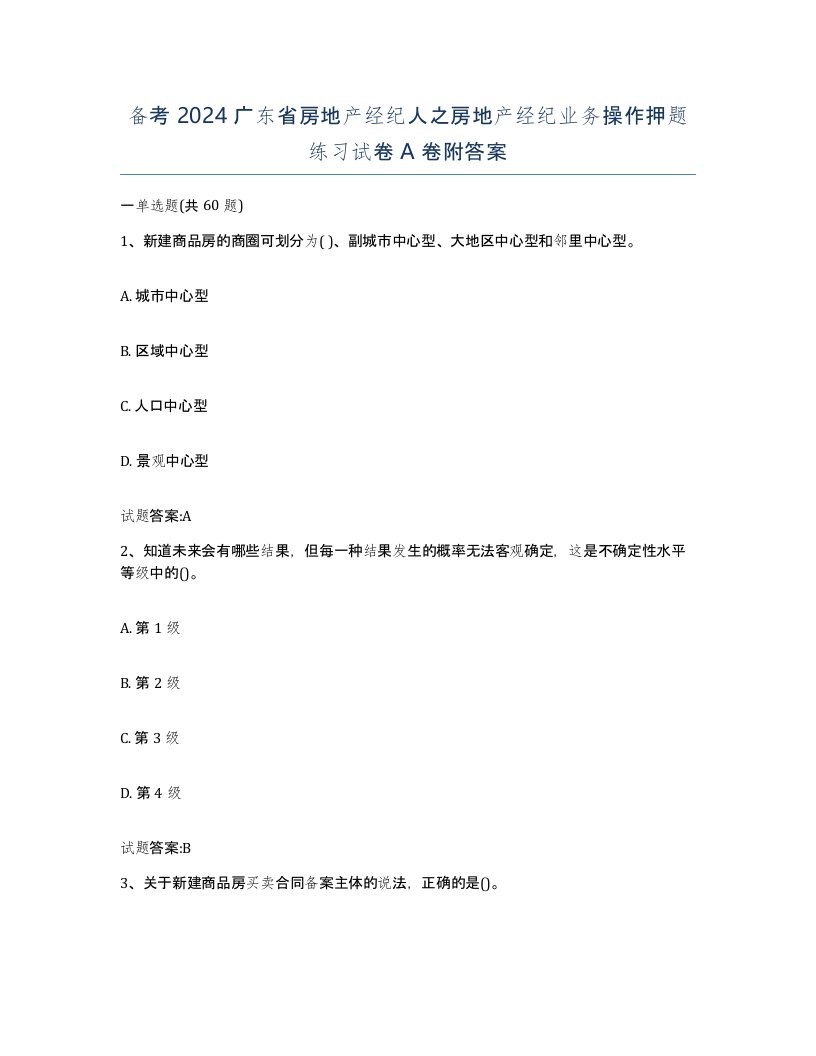 备考2024广东省房地产经纪人之房地产经纪业务操作押题练习试卷A卷附答案

一单选题(共60题)

1、新建商品房的商圈可划分为( )、副城市中心型、大地区中心型和邻里中心型。

A. 城市中心型

B. 区域中心型

C. 人口中心型

D. 景观中心型

试题答案:A

2、知道未来会有哪些结果，但每一种结果发生的概率无法客观确定，这是不确定性水平等级中的()。

A. 第1级

B. 第2级

C. 第3级

D. 第4级

试题答案:B

3、关于新建商品房买卖合同备案主体的说法，正确的是()。